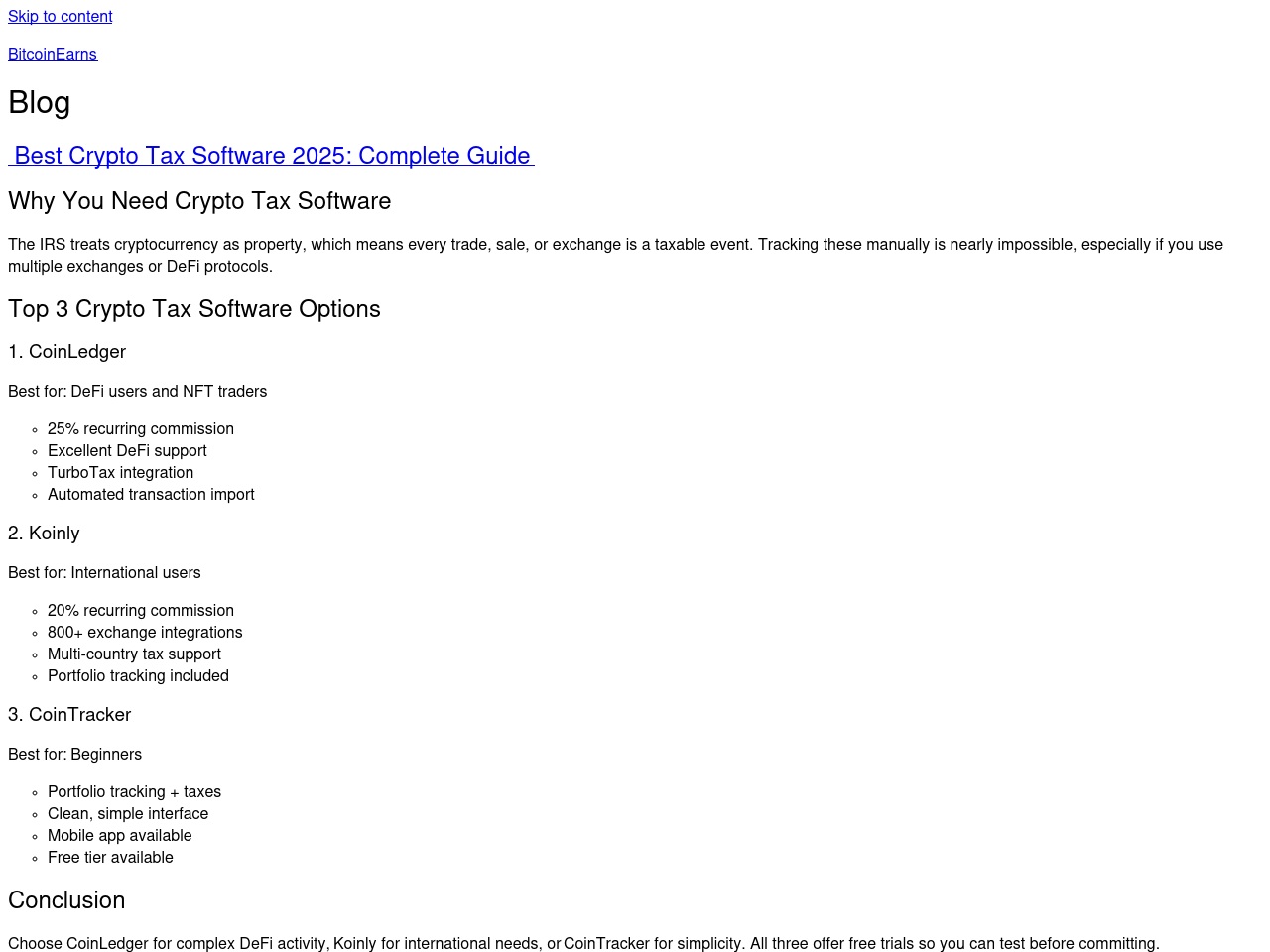 Skip to content

BitcoinEarns

Blog

Best Crypto Tax Software 2025: Complete Guide

Why You Need Crypto Tax Software

The IRS treats cryptocurrency as property, which means every trade, sale, or exchange is a taxable event. Tracking these manually is nearly impossible, especially if you use multiple exchanges or DeFi protocols.

Top 3 Crypto Tax Software Options

1. CoinLedger

Best for: DeFi users and NFT traders

• 25% recurring commission
• Excellent DeFi support
• TurboTax integration
• Automated transaction import

2. Koinly

Best for: International users

• 20% recurring commission
• 800+ exchange integrations
• Multi-country tax support
• Portfolio tracking included

3. CoinTracker

Best for: Beginners

• Portfolio tracking + taxes
• Clean, simple interface
• Mobile app available
• Free tier available

Conclusion

Choose CoinLedger for complex DeFi activity, Koinly for international needs, or CoinTracker for simplicity. All three offer free trials so you can test before committing.